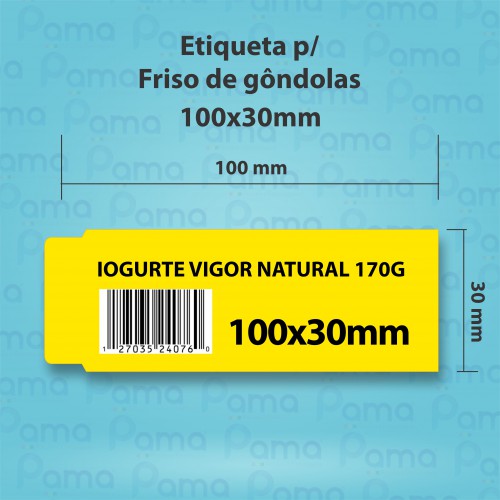 Etiqueta p/
Friso de gôndolas
100x30mm

100 mm

IOGURTE VIGOR NATURAL 170G

1 27035 24076 0

100x30mm

30 mm

Pama